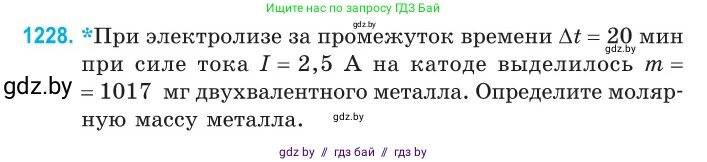 Ищите нас по запросу ГДЗ Бай

gdz.by

1228. *При электролизе за промежуток времени $\Delta t = 20$ мин при силе тока $I = 2,5$ А на катоде выделилось $m = 1017$ мг двухвалентного металла. Определите молярную массу металла.

gdz.by

gdz.by

gdz.by

gdz by // гдз бай // гдз by